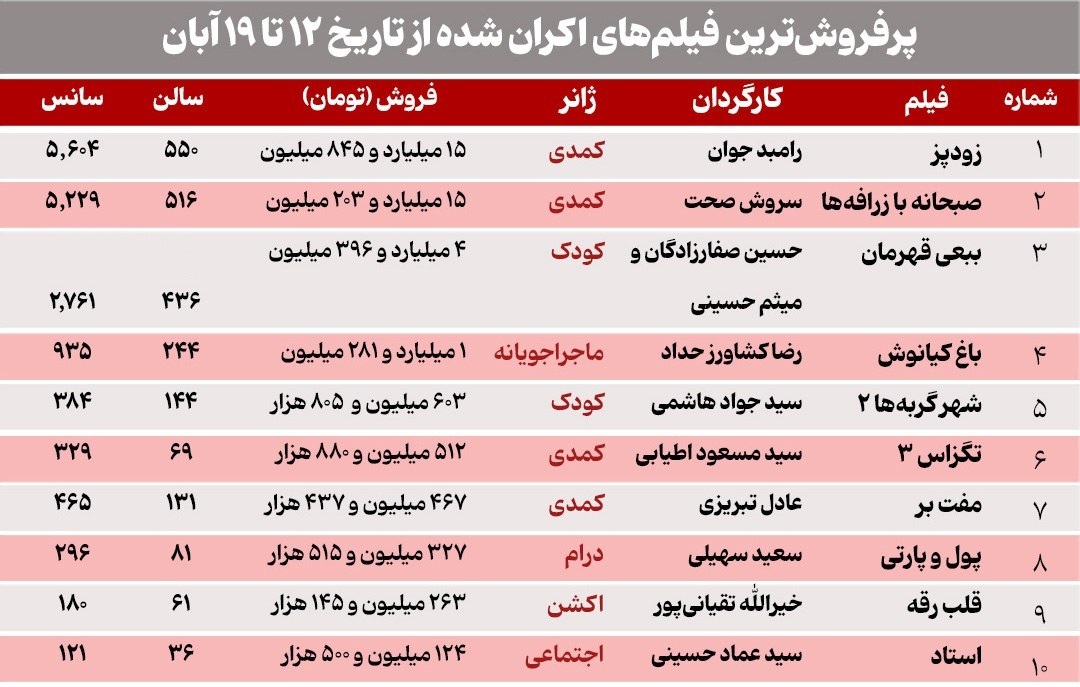 پرفروش‌ترین فیلم‌های اکران شده از تاریخ ۱۲ تا ۱۹ آبان

| شماره | فیلم | کارگردان | ژانر | فروش (تومان) | سالن | سانس |
|---|---|---|---|---|---|---|
| ۱ | زودپز | رامبد جوان | کمدی | ۱۵ میلیارد و ۸۴۵ میلیون | ۵۵۰ | ۵,۶۰۴ |
| ۲ | صبحانه با زرافه‌ها | سروش صحت | کمدی | ۱۵ میلیارد و ۲۰۳ میلیون | ۵۱۶ | ۵,۲۲۹ |
| ۳ | ببعی قهرمان | حسین صفارزادگان و میثم حسینی | کودک | ۴ میلیارد و ۳۹۶ میلیون | ۴۳۶ | ۲,۷۶۱ |
| ۴ | باغ کیانوش | رضا کشاورز حداد | ماجراجویانه | ۱ میلیارد و ۲۸۱ میلیون | ۲۴۴ | ۹۳۵ |
| ۵ | شهر گربه‌ها ۲ | سید جواد هاشمی | کودک | ۶۰۳ میلیون و ۸۰۵ هزار | ۱۴۴ | ۳۸۴ |
| ۶ | تگزاس ۳ | سید مسعود اطیابی | کمدی | ۵۱۲ میلیون و ۸۸۰ هزار | ۶۹ | ۳۲۹ |
| ۷ | مفت بر | عادل تبریزی | کمدی | ۴۶۷ میلیون و ۴۳۷ هزار | ۱۳۱ | ۴۶۵ |
| ۸ | پول و پارتی | سعید سهیلی | درام | ۳۲۷ میلیون و ۵۱۵ هزار | ۸۱ | ۲۹۶ |
| ۹ | قلب رقه | خیرالله تقیانی‌پور | اکشن | ۲۶۳ میلیون و ۱۴۵ هزار | ۶۱ | ۱۸۰ |
| ۱۰ | استاد | سید عماد حسینی | اجتماعی | ۱۲۴ میلیون و ۵۰۰ هزار | ۳۶ | ۱۲۱ |